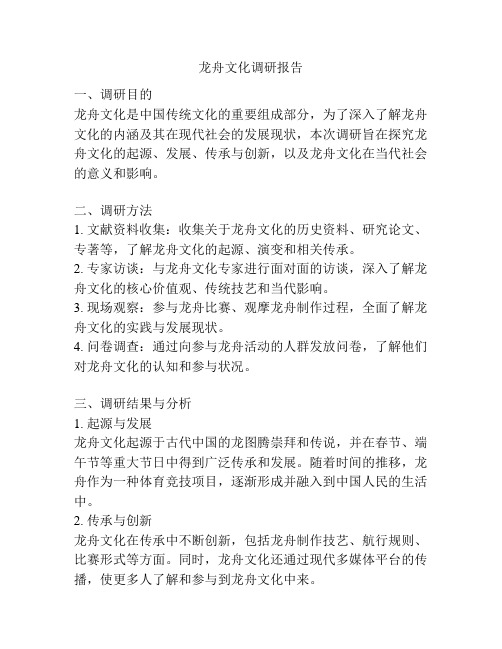 龙舟文化调研报告

一、调研目的
龙舟文化是中国传统文化的重要组成部分，为了深入了解龙舟文化的内涵及其在现代社会的发展现状，本次调研旨在探究龙舟文化的起源、发展、传承与创新，以及龙舟文化在当代社会的意义和影响。

二、调研方法
1. 文献资料收集：收集关于龙舟文化的历史资料、研究论文、专著等，了解龙舟文化的起源、演变和相关传承。
2. 专家访谈：与龙舟文化专家进行面对面的访谈，深入了解龙舟文化的核心价值观、传统技艺和当代影响。
3. 现场观察：参与龙舟比赛、观摩龙舟制作过程，全面了解龙舟文化的实践与发展现状。
4. 问卷调查：通过向参与龙舟活动的人群发放问卷，了解他们对龙舟文化的认知和参与状况。

三、调研结果与分析
1. 起源与发展
龙舟文化起源于古代中国的龙图腾崇拜和传说，并在春节、端午节等重大节日中得到广泛传承和发展。随着时间的推移，龙舟作为一种体育竞技项目，逐渐形成并融入到中国人民的生活中。
2. 传承与创新
龙舟文化在传承中不断创新，包括龙舟制作技艺、航行规则、比赛形式等方面。同时，龙舟文化还通过现代多媒体平台的传播，使更多人了解和参与到龙舟文化中来。